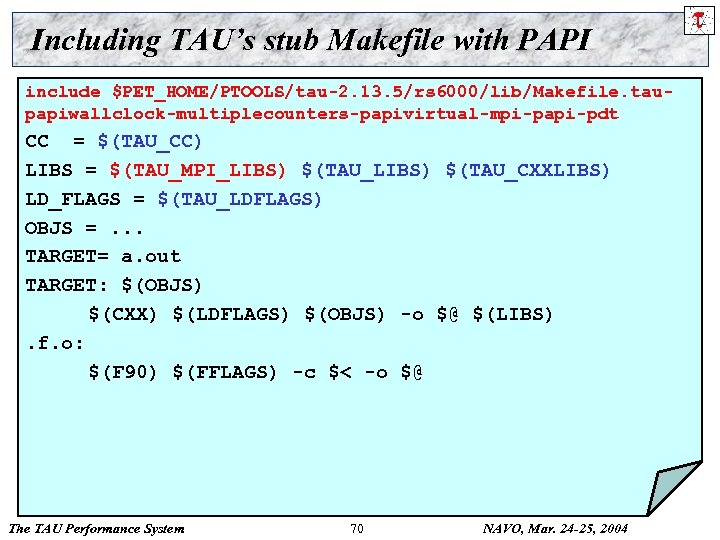 Including TAU's stub Makefile with PAPI

include $PET_HOME/PTOOLS/tau-2.13.5/rs6000/lib/Makefile.tau-papiwallclock-multiplecounters-papivirtual-mpi-papi-pdt
CC = $(TAU_CC)
LIBS = $(TAU_MPI_LIBS) $(TAU_LIBS) $(TAU_CXXLIBS)
LD_FLAGS = $(TAU_LDFLAGS)
OBJS = ...
TARGET= a.out
TARGET: $(OBJS)
$(CXX) $(LDFLAGS) $(OBJS) -o $@ $(LIBS)
.f.o:
$(F90) $(FFLAGS) -c $< -o $@

The TAU Performance System 70 NAVO, Mar. 24-25, 2004